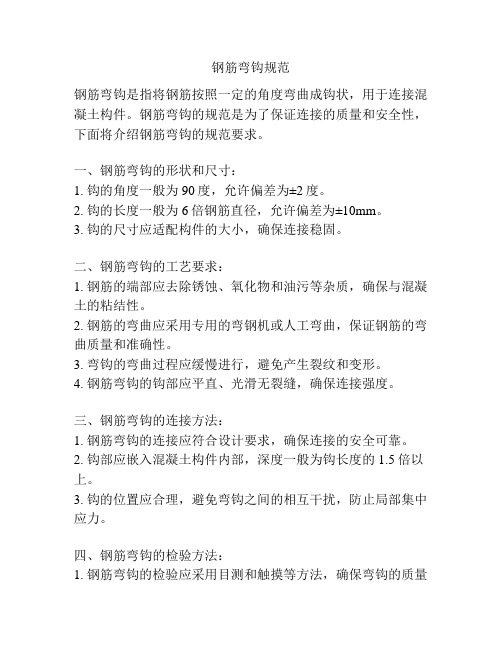 钢筋弯钩规范

钢筋弯钩是指将钢筋按照一定的角度弯曲成钩状，用于连接混凝土构件。钢筋弯钩的规范是为了保证连接的质量和安全性，下面将介绍钢筋弯钩的规范要求。

一、钢筋弯钩的形状和尺寸：
1. 钩的角度一般为 90 度，允许偏差为±2 度。
2. 钩的长度一般为 6 倍钢筋直径，允许偏差为±10mm。
3. 钩的尺寸应适配构件的大小，确保连接稳固。

二、钢筋弯钩的工艺要求：
1. 钢筋的端部应去除锈蚀、氧化物和油污等杂质，确保与混凝土的粘结性。
2. 钢筋的弯曲应采用专用的弯钢机或人工弯曲，保证钢筋的弯曲质量和准确性。
3. 弯钩的弯曲过程应缓慢进行，避免产生裂纹和变形。
4. 钢筋弯钩的钩部应平直、光滑无裂缝，确保连接强度。

三、钢筋弯钩的连接方法：
1. 钢筋弯钩的连接应符合设计要求，确保连接的安全可靠。
2. 钩部应嵌入混凝土构件内部，深度一般为钩长度的 1.5 倍以上。
3. 钩的位置应合理，避免弯钩之间的相互干扰，防止局部集中应力。

四、钢筋弯钩的检验方法：
1. 钢筋弯钩的检验应采用目测和触摸等方法，确保弯钩的质量